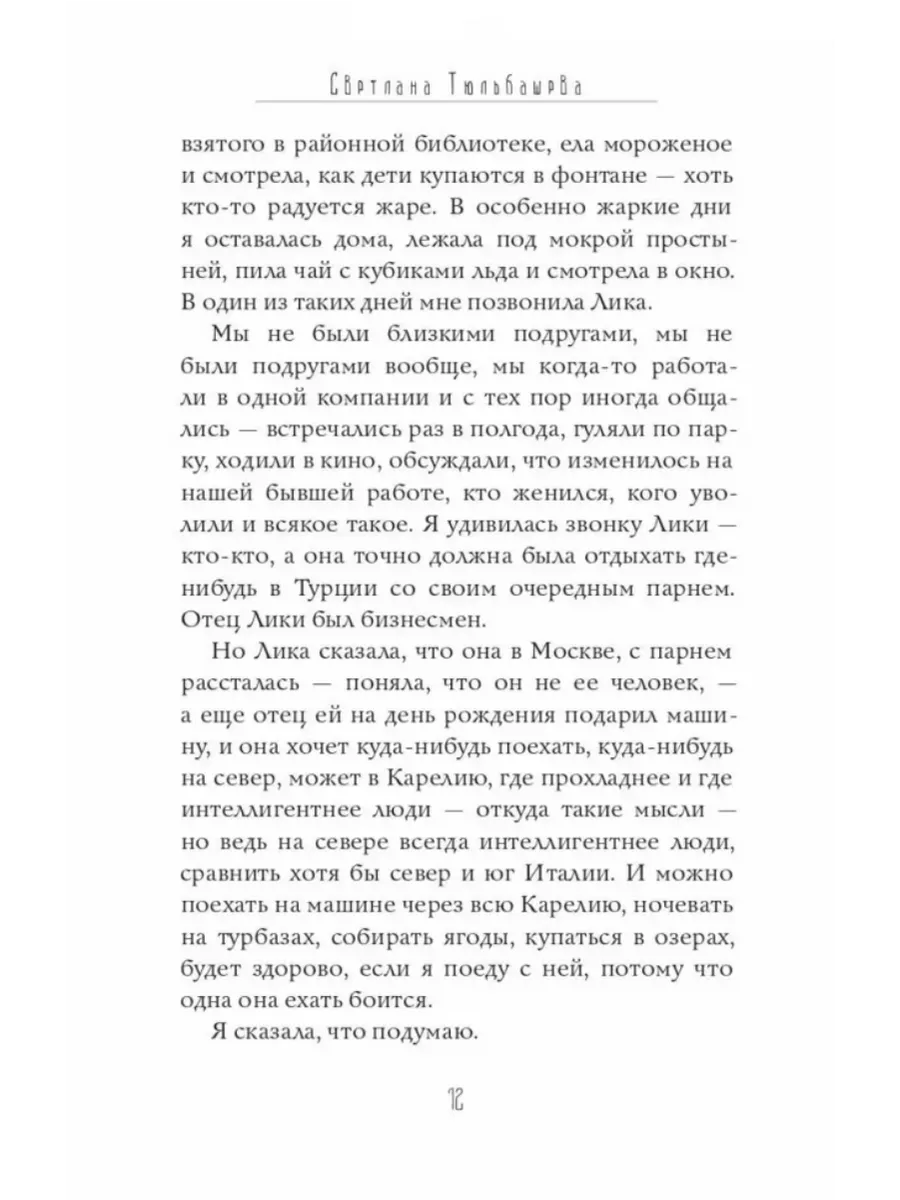 Светлана Тюльбашева

взятого в районной библиотеке, ела мороженое и смотрела, как дети купаются в фонтане — хоть кто-то радуется жаре. В особенно жаркие дни я оставалась дома, лежала под мокрой простыней, пила чай с кубиками льда и смотрела в окно. В один из таких дней мне позвонила Лика.

Мы не были близкими подругами, мы не были подругами вообще, мы когда-то работали в одной компании и с тех пор иногда общались — встречались раз в полгода, гуляли по парку, ходили в кино, обсуждали, что изменилось на нашей бывшей работе, кто женился, кого уволили и всякое такое. Я удивилась звонку Лики — кто-кто, а она точно должна была отдыхать где-нибудь в Турции со своим очередным парнем. Отец Лики был бизнесмен.

Но Лика сказала, что она в Москве, с парнем рассталась — поняла, что он не ее человек, — а еще отец ей на день рождения подарил машину, и она хочет куда-нибудь поехать, куда-нибудь на север, может в Карелию, где прохладнее и где интеллигентнее люди — откуда такие мысли — но ведь на севере всегда интеллигентнее люди, сравнить хотя бы север и юг Италии. И можно поехать на машине через всю Карелию, ночевать на турбазах, собирать ягоды, купаться в озерах, будет здорово, если я поеду с ней, потому что одна она ехать боится.

Я сказала, что подумаю.

12